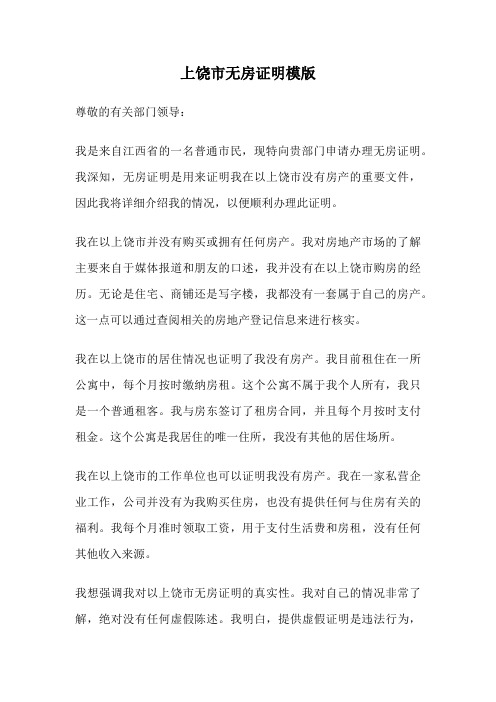 上饶市无房证明模版

尊敬的有关部门领导：

我是来自江西省的一名普通市民，现特向贵部门申请办理无房证明。我深知，无房证明是用来证明我在以上饶市没有房产的重要文件，因此我将详细介绍我的情况，以便顺利办理此证明。

我在以上饶市并没有购买或拥有任何房产。我对房地产市场的了解主要来自于媒体报道和朋友的口述，我并没有在以上饶市购房的经历。无论是住宅、商铺还是写字楼，我都没有一套属于自己的房产。这一点可以通过查阅相关的房地产登记信息来进行核实。

我在以上饶市的居住情况也证明了我没有房产。我目前租住在一所公寓中，每个月按时缴纳房租。这个公寓不属于我个人所有，我只是一个普通租客。我与房东签订了租房合同，并且每个月按时支付租金。这个公寓是我居住的唯一住所，我没有其他的居住场所。

我在以上饶市的工作单位也可以证明我没有房产。我在一家私营企业工作，公司并没有为我购买住房，也没有提供任何与住房有关的福利。我每个月准时领取工资，用于支付生活费和房租，没有任何其他收入来源。

我想强调我对以上饶市无房证明的真实性。我对自己的情况非常了解，绝对没有任何虚假陈述。我明白，提供虚假证明是违法行为，